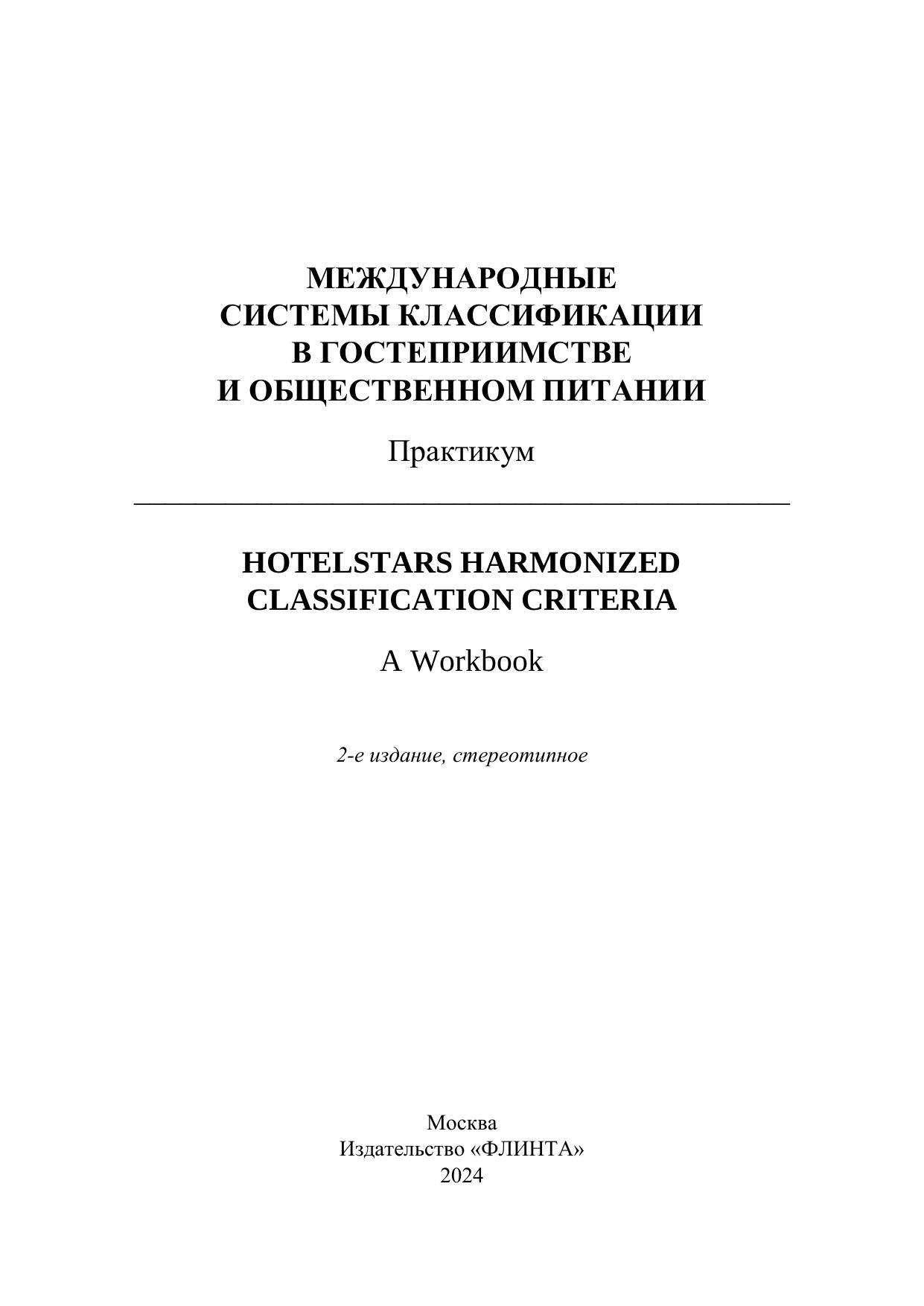 МЕЖДУНАРОДНЫЕ
СИСТЕМЫ КЛАССИФИКАЦИИ
В ГОСТЕПРИИМСТВЕ
И ОБЩЕСТВЕННОМ ПИТАНИИ

Практикум

HOTELSTARS HARMONIZED
CLASSIFICATION CRITERIA

A Workbook

2-е издание, стереотипное

Москва
Издательство «ФЛИНТА»
2024